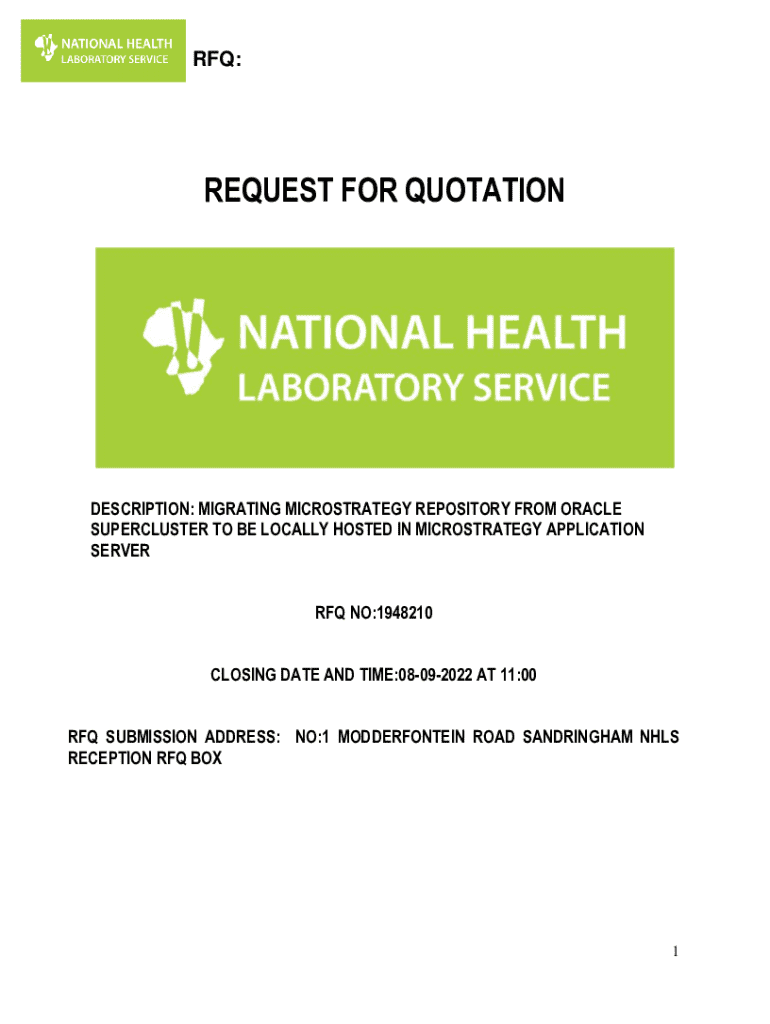 NATIONAL HEALTH LABORATORY SERVICE

RFQ:

REQUEST FOR QUOTATION

NATIONAL HEALTH LABORATORY SERVICE

DESCRIPTION: MIGRATING MICROSTRATEGY REPOSITORY FROM ORACLE SUPERCLUSTER TO BE LOCALLY HOSTED IN MICROSTRATEGY APPLICATION SERVER

RFQ NO:1948210

CLOSING DATE AND TIME:08-09-2022 AT 11:00

RFQ SUBMISSION ADDRESS: NO:1 MODDERFONTEIN ROAD SANDRINGHAM NHLS RECEPTION RFQ BOX

1